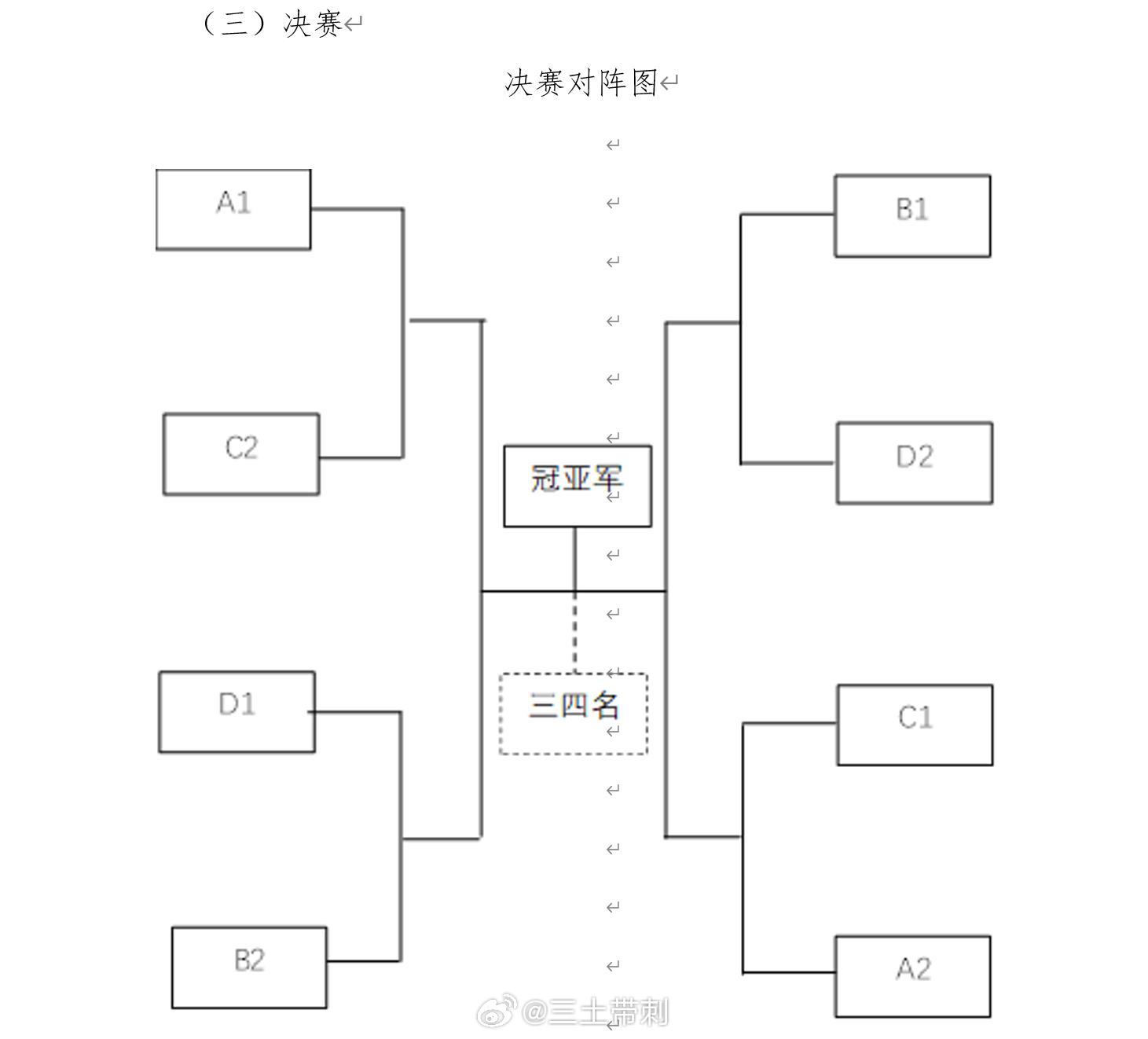 （三）决赛

决赛对阵图

A1

C2

D1

B2

冠亚军

三四名

B1

D2

C1

A2

@三土带刺